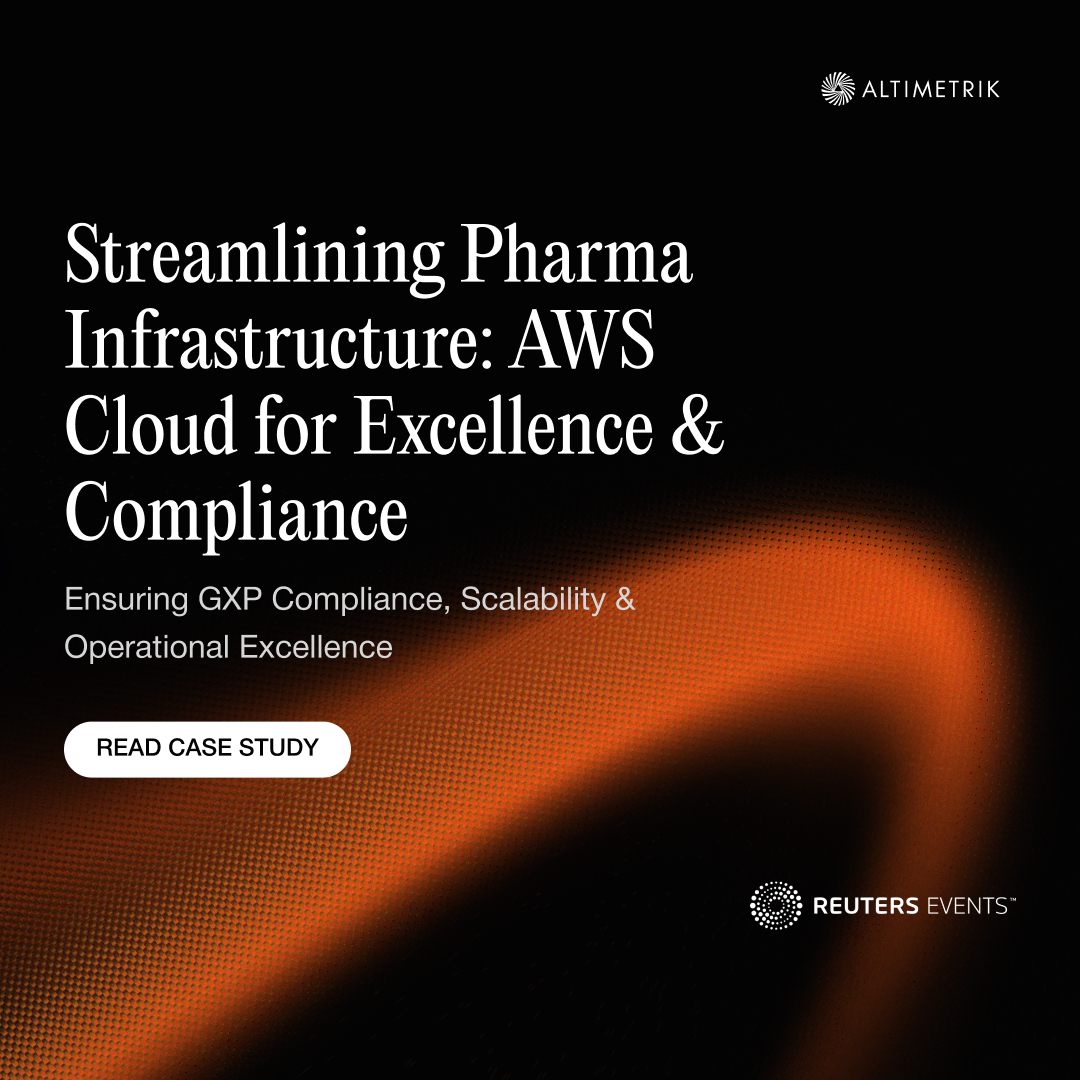 ALTIMETRIK

Streamlining Pharma Infrastructure: AWS Cloud for Excellence & Compliance

Ensuring GXP Compliance, Scalability & Operational Excellence

READ CASE STUDY

REUTERS EVENTS™